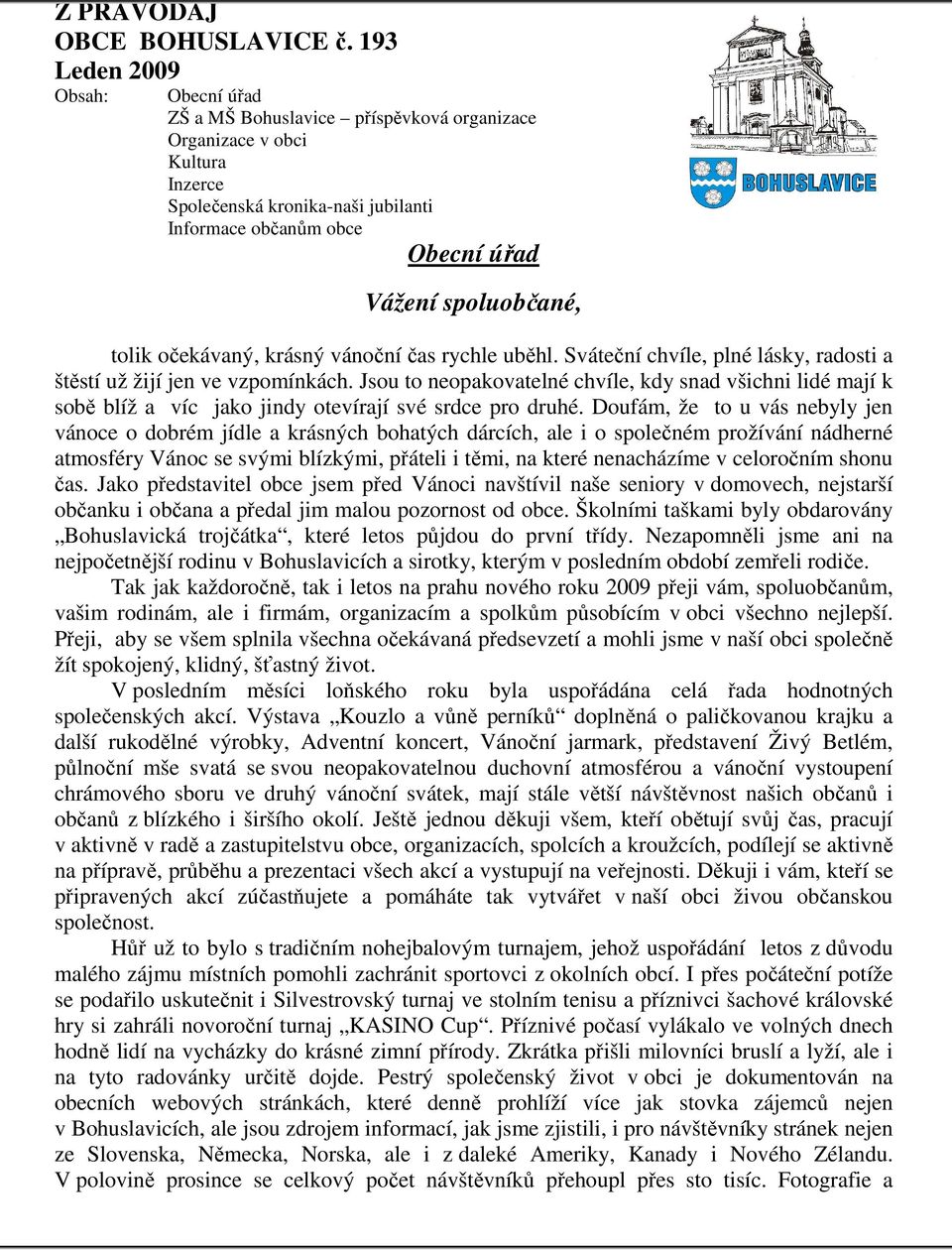 Z PRAVODAJ
OBCE BOHUSLAVICE č. 193
Leden 2009

Obsah: Obecní úřad
ZŠ a MŠ Bohuslavice – příspěvková organizace
Organizace v obci
Kultura
Inzerce
Společenská kronika-naši jubilanti
Informace občanům obce

BOHUSLAVICE

Obecní úřad

Vážení spoluobčané,

tolik očekávaný, krásný vánoční čas rychle uběhl. Sváteční chvíle, plné lásky, radosti a štěstí už žijí jen ve vzpomínkách. Jsou to neopakovatelné chvíle, kdy snad všichni lidé mají k sobě blíž a víc jako jindy otevírají své srdce pro druhé. Doufám, že to u vás nebyly jen vánoce o dobrém jídle a krásných bohatých dárcích, ale i o společném prožívání nádherné atmosféry Vánoc se svými blízkými, přáteli i těmi, na které nenacházíme v celoročním shonu čas. Jako představitel obce jsem před Vánoci navštívil naše seniory v domovech, nejstarší občanku i občana a předal jim malou pozornost od obce. Školními taškami byly obdarovány „Bohuslavická trojčátka“, které letos půjdou do první třídy. Nezapomněli jsme ani na nejpočetnější rodinu v Bohuslavicích a sirotky, kterým v posledním období zemřeli rodiče.

Tak jak každoročně, tak i letos na prahu nového roku 2009 přeji vám, spoluobčanům, vašim rodinám, ale i firmám, organizacím a spolkům působícím v obci všechno nejlepší. Přeji, aby se všem splnila všechna očekávaná předsevzetí a mohli jsme v naší obci společně žít spokojený, klidný, šťastný život.

V posledním měsíci loňského roku byla uspořádána celá řada hodnotných společenských akcí. Výstava „Kouzlo a vůně perníků“ doplněná o paličkovanou krajku a další rukodělné výrobky, Adventní koncert, Vánoční jarmark, představení Živý Betlém, půlnoční mše svatá se svou neopakovatelnou duchovní atmosférou a vánoční vystoupení chrámového sboru ve druhý vánoční svátek, mají stále větší návštěvnost našich občanů i občanů z blízkého i širšího okolí. Ještě jednou děkuji všem, kteří obětují svůj čas, pracují v aktivně v radě a zastupitelstvu obce, organizacích, spolcích a kroužcích, podílejí se aktivně na přípravě, průběhu a prezentaci všech akcí a vystupují na veřejnosti. Děkuji i vám, kteří se připravených akcí zúčastňujete a pomáháte tak vytvářet v naší obci živou občanskou společnost.

Hůř už to bylo s tradičním nohejbalovým turnajem, jehož uspořádání letos z důvodu malého zájmu místních pomohli zachránit sportovci z okolních obcí. I přes počáteční potíže se podařilo uskutečnit i Silvestrovský turnaj ve stolním tenisu a příznivci šachové královské hry si zahráli novoroční turnaj „KASINO Cup“. Příznivé počasí vylákalo ve volných dnech hodně lidí na vycházky do krásné zimní přírody. Zkrátka přišli milovníci bruslí a lyží, ale i na tyto radovánky určitě dojde. Pestrý společenský život v obci je dokumentován na obecních webových stránkách, které denně prohlíží více jak stovka zájemců nejen v Bohuslavicích, ale jsou zdrojem informací, jak jsme zjistili, i pro návštěvníky stránek nejen ze Slovenska, Německa, Norska, ale i z daleké Ameriky, Kanady i Nového Zélandu. V polovině prosince se celkový počet návštěvníků přehoupl přes sto tisíc. Fotografie a